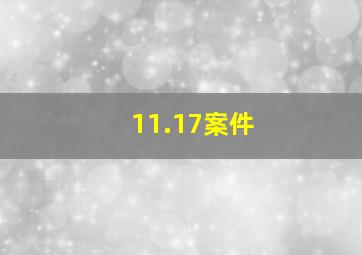 11.17案件